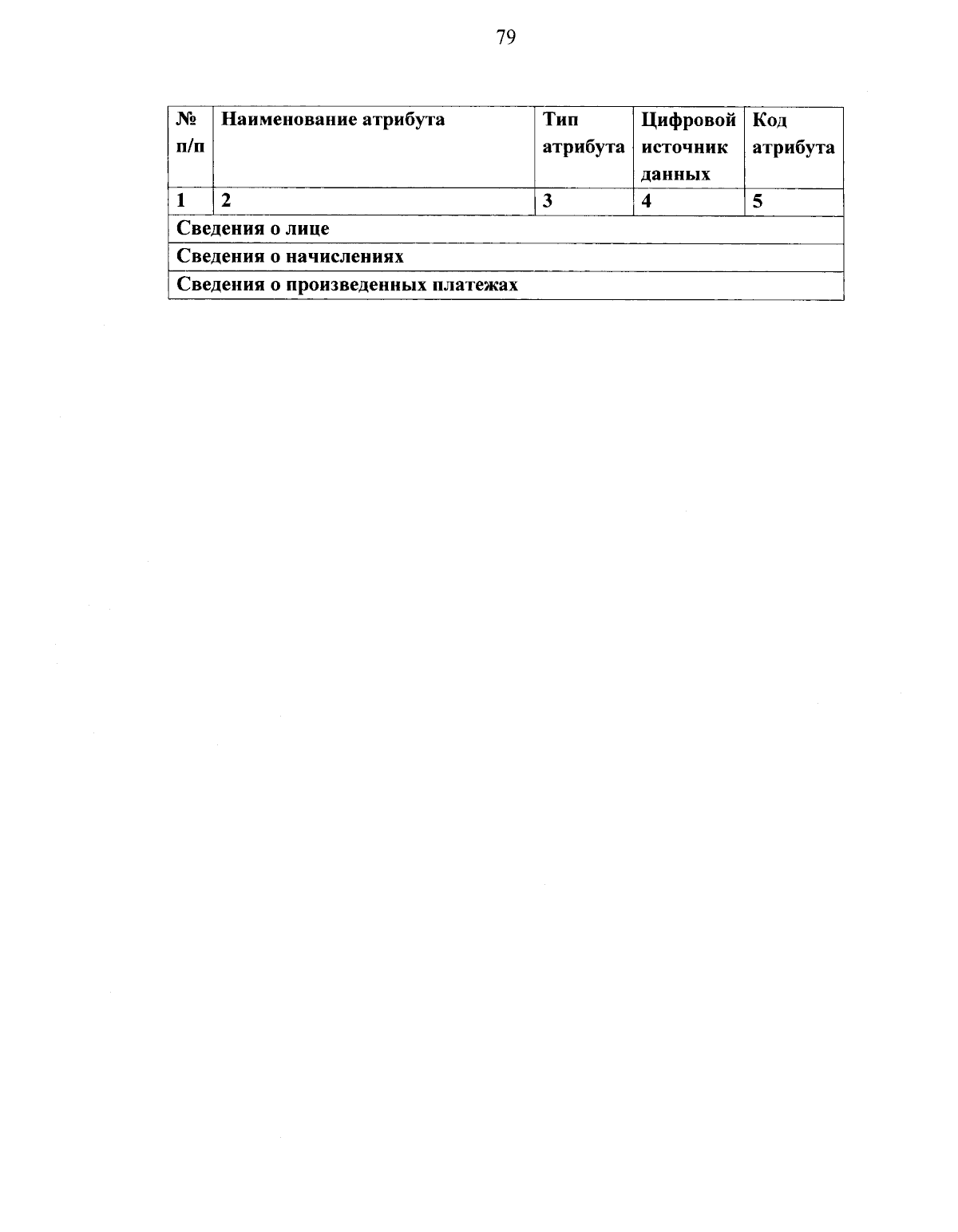 79

| № п/п | Наименование атрибута | Тип атрибута | Цифровой источник данных | Код атрибута |
|---|---|---|---|---|
| 1 | 2 | 3 | 4 | 5 |
| Сведения о лице | | | | |
| Сведения о начислениях | | | | |
| Сведения о произведенных платежах | | | | |